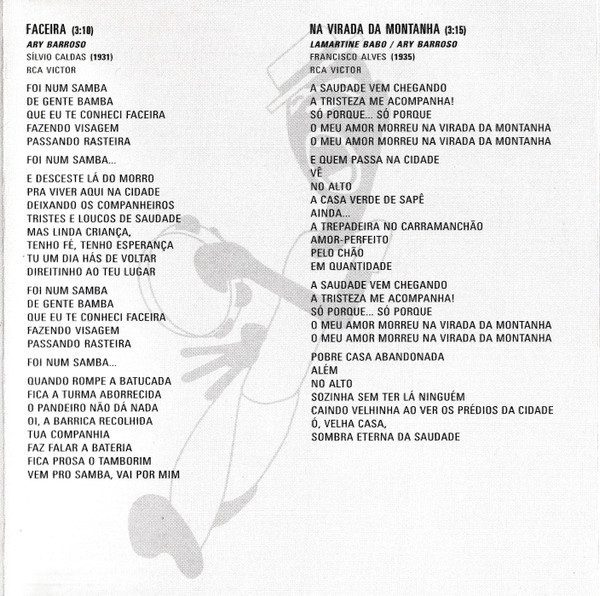 FACEIRA (3:10)
ARY BARROSO
SÍLVIO CALDAS (1931)
RCA VICTOR

FOI NUM SAMBA
DE GENTE BAMBA
QUE EU TE CONHECI FACEIRA
FAZENDO VISAGEM
PASSANDO RASTEIRA

FOI NUM SAMBA...

E DESCESTE LÁ DO MORRO
PRA VIVER AQUI NA CIDADE
DEIXANDO OS COMPANHEIROS
TRISTES E LOUCOS DE SAUDADE
MAS LINDA CRIANÇA,
TENHO FÉ, TENHO ESPERANÇA
TU UM DIA HÁS DE VOLTAR
DIREITINHO AO TEU LUGAR

FOI NUM SAMBA
DE GENTE BAMBA
QUE EU TE CONHECI FACEIRA
FAZENDO VISAGEM
PASSANDO RASTEIRA

FOI NUM SAMBA...

QUANDO ROMPE A BATUCADA
FICA A TURMA ABORRECIDA
O PANDEIRO NÃO DÁ NADA
OI, A BARRICA RECOLHIDA
TUA COMPANHIA
FAZ FALAR A BATERIA
FICA PROSA O TAMBORIM
VEM PRO SAMBA, VAI POR MIM

NA VIRADA DA MONTANHA (3:15)
LAMARTINE BABO / ARY BARROSO
FRANCISCO ALVES (1935)
RCA VICTOR

A SAUDADE VEM CHEGANDO
A TRISTEZA ME ACOMPANHA!
SÓ PORQUE... SÓ PORQUE
O MEU AMOR MORREU NA VIRADA DA MONTANHA
O MEU AMOR MORREU NA VIRADA DA MONTANHA

E QUEM PASSA NA CIDADE
VÊ
NO ALTO
A CASA VERDE DE SAPÊ
AINDA...
A TREPADEIRA NO CARRAMANCHÃO
AMOR-PERFEITO
PELO CHÃO
EM QUANTIDADE

A SAUDADE VEM CHEGANDO
A TRISTEZA ME ACOMPANHA!
SÓ PORQUE... SÓ PORQUE
O MEU AMOR MORREU NA VIRADA DA MONTANHA
O MEU AMOR MORREU NA VIRADA DA MONTANHA

POBRE CASA ABANDONADA
ALÉM
NO ALTO
SOZINHA SEM TER LÁ NINGUÉM
CAINDO VELHINHA AO VER OS PRÉDIOS DA CIDADE
Ó, VELHA CASA,
SOMBRA ETERNA DA SAUDADE